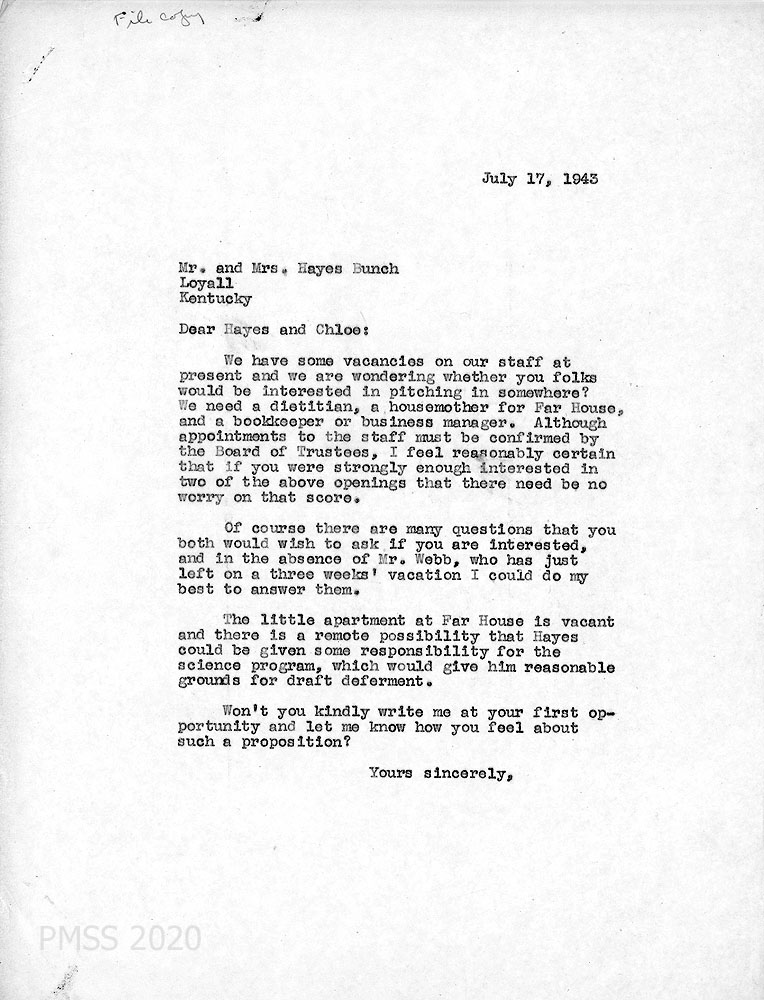 File copy

July 17, 1943

Mr. and Mrs. Hayes Bunch
Loyall
Kentucky

Dear Hayes and Chloe:

We have some vacancies on our staff at present and we are wondering whether you folks would be interested in pitching in somewhere? We need a dietitian, a housemother for Far House, and a bookkeeper or business manager. Although appointments to the staff must be confirmed by the Board of Trustees, I feel reasonably certain that if you were strongly enough interested in two of the above openings that there need be no worry on that score.

Of course there are many questions that you both would wish to ask if you are interested, and in the absence of Mr. Webb, who has just left on a three weeks' vacation I could do my best to answer them.

The little apartment at Far House is vacant and there is a remote possibility that Hayes could be given some responsibility for the science program, which would give him reasonable grounds for draft deferment.

Won't you kindly write me at your first opportunity and let me know how you feel about such a proposition?

Yours sincerely,

PMSS 2020